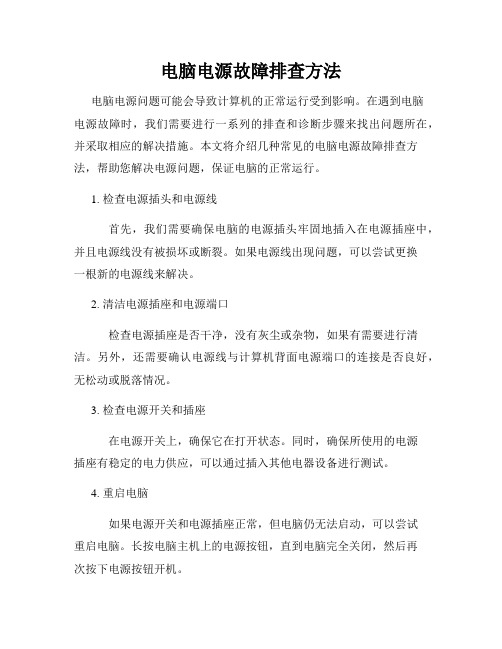 电脑电源故障排查方法

电脑电源问题可能会导致计算机的正常运行受到影响。在遇到电脑电源故障时，我们需要进行一系列的排查和诊断步骤来找出问题所在，并采取相应的解决措施。本文将介绍几种常见的电脑电源故障排查方法，帮助您解决电源问题，保证电脑的正常运行。

1. 检查电源插头和电源线

首先，我们需要确保电脑的电源插头牢固地插入在电源插座中，并且电源线没有被损坏或断裂。如果电源线出现问题，可以尝试更换一根新的电源线来解决。

2. 清洁电源插座和电源端口

检查电源插座是否干净，没有灰尘或杂物，如果有需要进行清洁。另外，还需要确认电源线与计算机背面电源端口的连接是否良好，无松动或脱落情况。

3. 检查电源开关和插座

在电源开关上，确保它在打开状态。同时，确保所使用的电源插座有稳定的电力供应，可以通过插入其他电器设备进行测试。

4. 重启电脑

如果电源开关和电源插座正常，但电脑仍无法启动，可以尝试重启电脑。长按电脑主机上的电源按钮，直到电脑完全关闭，然后再次按下电源按钮开机。